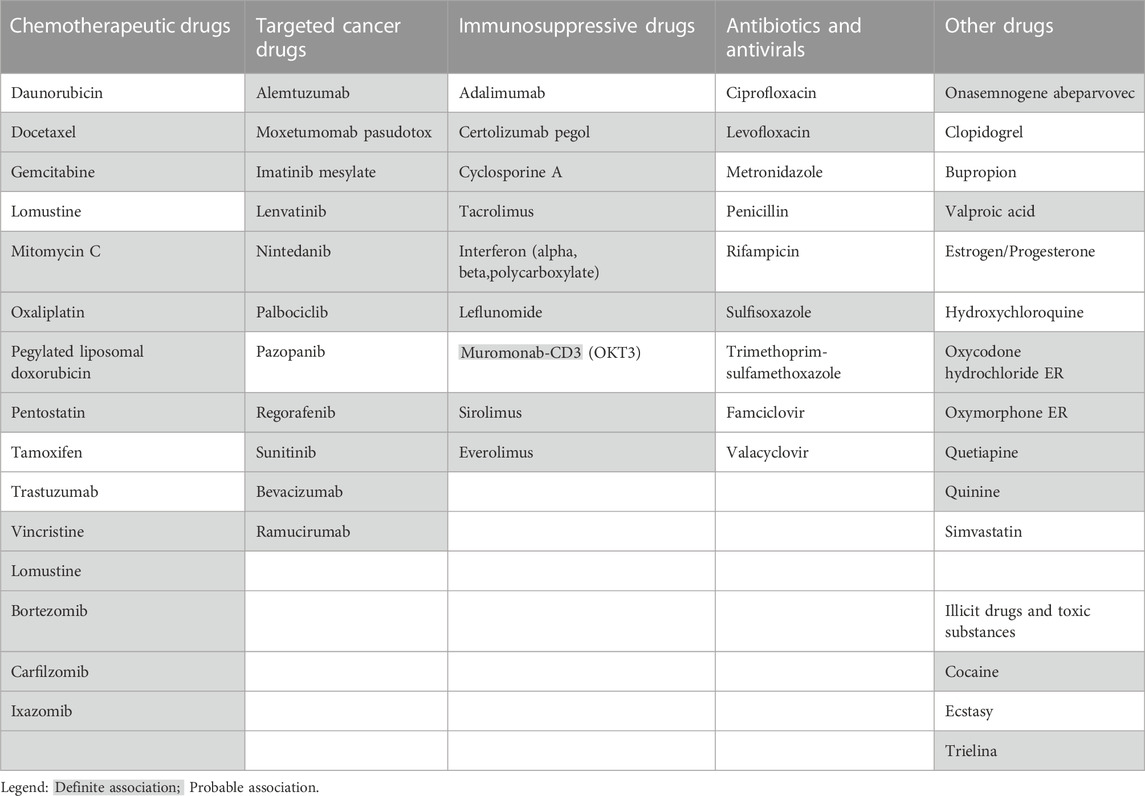 | Chemotherapeutic drugs | Targeted cancer drugs | Immunosuppressive drugs | Antibiotics and antivirals | Other drugs |
|---|---|---|---|---|
| Daunorubicin | Alemtuzumab | Adalimumab | Ciprofloxacin | Onasemnogene abeparvovec |
| Docetaxel | Moxetumomab pasudotox | Certolizumab pegol | Levofloxacin | Clopidogrel |
| Gemcitabine | Imatinib mesylate | Cyclosporine A | Metronidazole | Bupropion |
| Lomustine | Lenvatinib | Tacrolimus | Penicillin | Valproic acid |
| Mitomycin C | Nintedanib | Interferon (alpha, beta,polycarboxylate) | Rifampicin | Estrogen/Progesterone |
| Oxaliplatin | Palbociclib | Leflunomide | Sulfisoxazole | Hydroxychloroquine |
| Pegylated liposomal doxorubicin | Pazopanib | Muromonab-CD3 (OKT3) | Trimethoprim-sulfamethoxazole | Oxycodone hydrochloride ER |
| Pentostatin | Regorafenib | Sirolimus | Famciclovir | Oxymorphone ER |
| Tamoxifen | Sunitinib | Everolimus | Valacyclovir | Quetiapine |
| Trastuzumab | Bevacizumab | | | Quinine |
| Vincristine | Ramucirumab | | | Simvastatin |
| Lomustine | | | | |
| Bortezomib | | | | Illicit drugs and toxic substances |
| Carfilzomib | | | | Cocaine |
| Ixazomib | | | | Ecstasy |
| | | | | Trielina |

Legend: Definite association; Probable association.